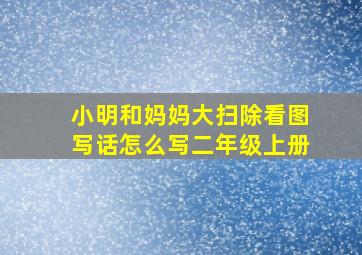 小明和妈妈大扫除看图写话怎么写二年级上册